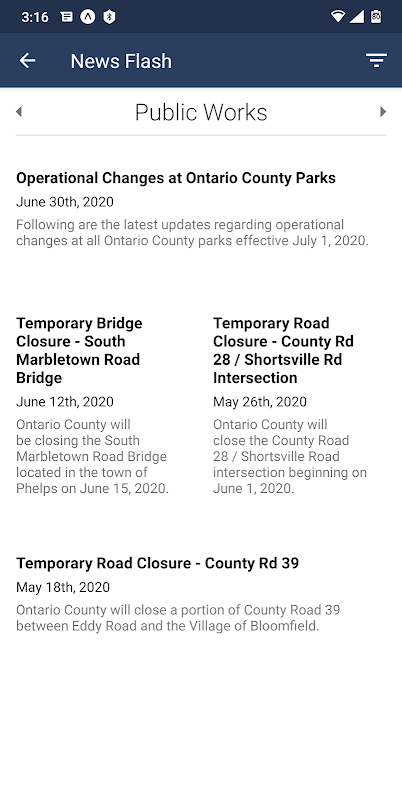 3:16

News Flash

Public Works

Operational Changes at Ontario County Parks

June 30th, 2020

Following are the latest updates regarding operational changes at all Ontario County parks effective July 1, 2020.

Temporary Bridge Closure - South Marbletown Road Bridge

June 12th, 2020

Ontario County will be closing the South Marbletown Road Bridge located in the town of Phelps on June 15, 2020.

Temporary Road Closure - County Rd 28 / Shortsville Rd Intersection

May 26th, 2020

Ontario County will close the County Road 28 / Shortsville Road intersection beginning on June 1, 2020.

Temporary Road Closure - County Rd 39

May 18th, 2020

Ontario County will close a portion of County Road 39 between Eddy Road and the Village of Bloomfield.